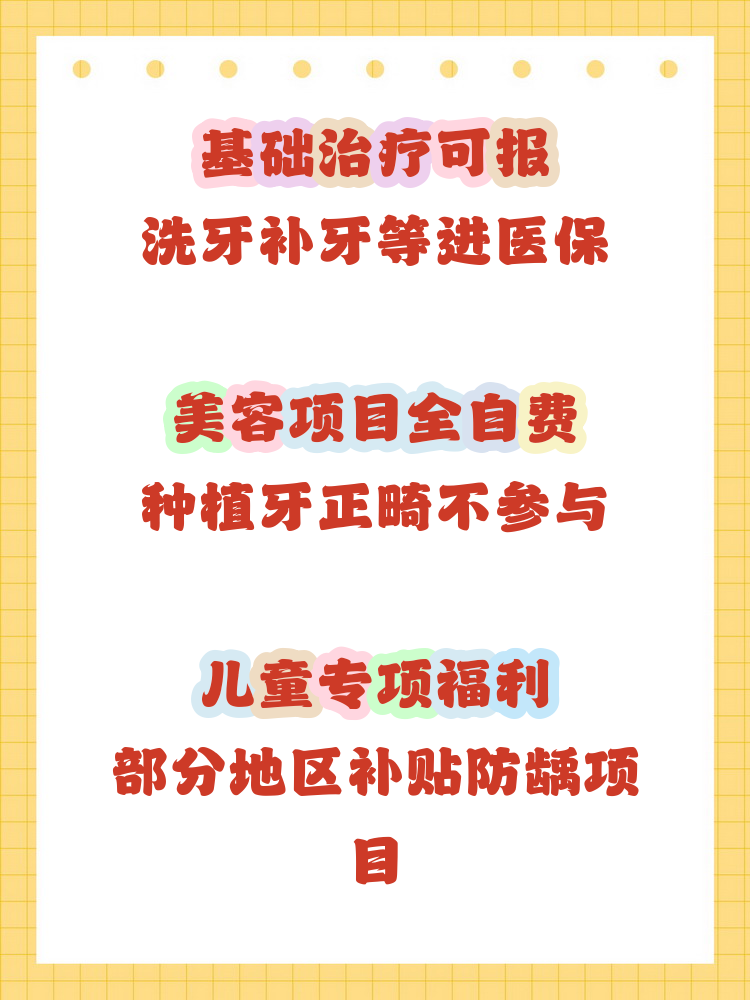 基础治疗可报
洗牙补牙等进医保

美容项目全自费
种植牙正畸不参与

儿童专项福利
部分地区补贴防龋项目